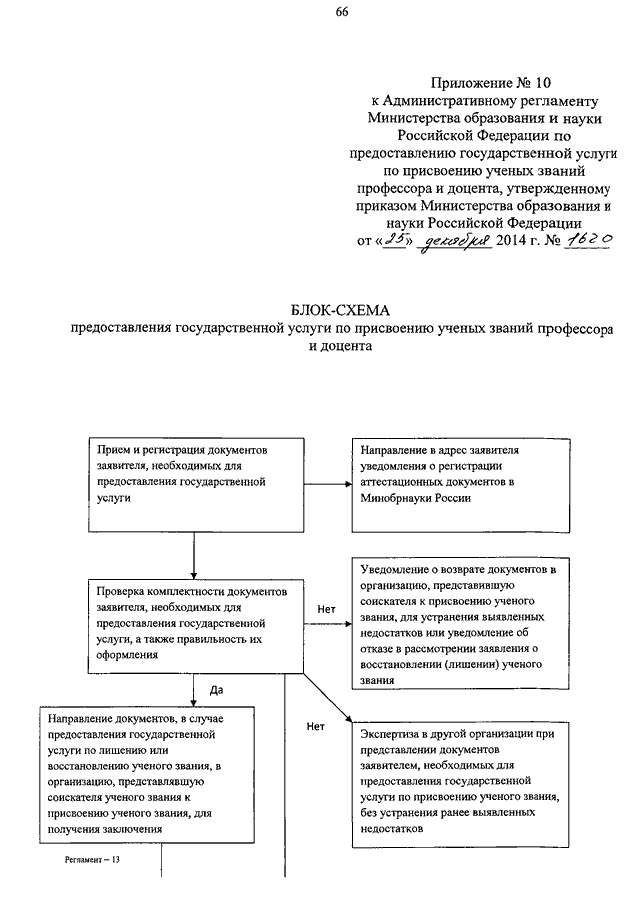 66

Приложение № 10
к Административному регламенту
Министерства образования и науки
Российской Федерации по
предоставлению государственной услуги
по присвоению ученых званий
профессора и доцента, утвержденному
приказом Министерства образования и
науки Российской Федерации
от «25» декабря 2014 г. № 1620

БЛОК-СХЕМА
предоставления государственной услуги по присвоению ученых званий профессора и доцента

Прием и регистрация документов заявителя, необходимых для предоставления государственной услуги

Направление в адрес заявителя уведомления о регистрации аттестационных документов в Минобрнауки России

Проверка комплектности документов заявителя, необходимых для предоставления государственной услуги, а также правильность их оформления

Нет

Уведомление о возврате документов в организацию, представившую соискателя к присвоению ученого звания, для устранения выявленных недостатков или уведомление об отказе в рассмотрении заявления о восстановлении (лишении) ученого звания

Да

Нет

Направление документов, в случае предоставления государственной услуги по лишению или восстановлению ученого звания, в организацию, представлявшую соискателя ученого звания к присвоению ученого звания, для получения заключения

Экспертиза в другой организации при представлении документов заявителем, необходимых для предоставления государственной услуги по присвоению ученого звания, без устранения ранее выявленных недостатков

Регламент – 13